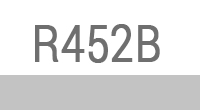 R452B